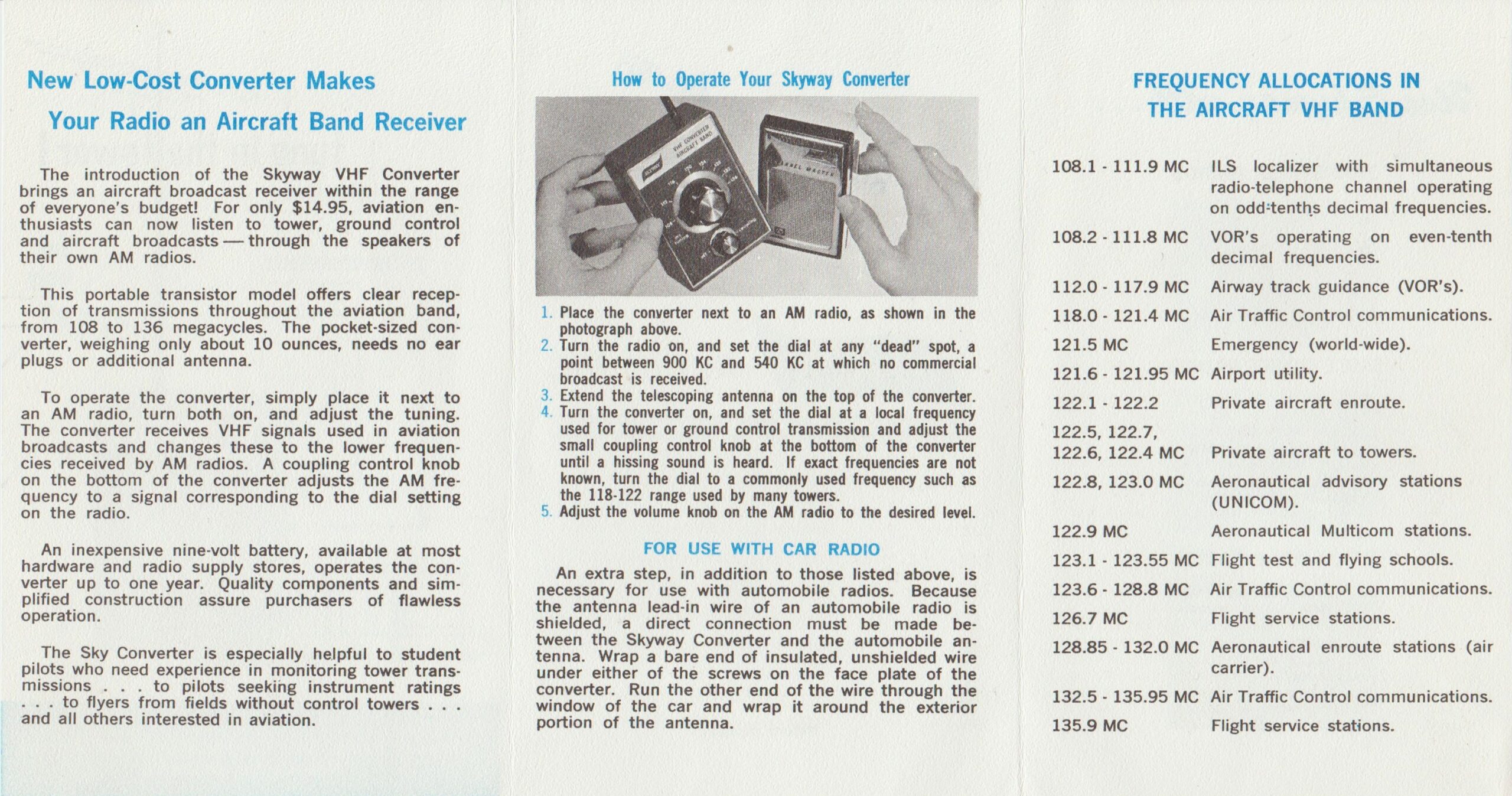 New Low-Cost Converter Makes
Your Radio an Aircraft Band Receiver

The introduction of the Skyway VHF Converter brings an aircraft broadcast receiver within the range of everyone's budget! For only $14.95, aviation enthusiasts can now listen to tower, ground control and aircraft broadcasts — through the speakers of their own AM radios.

This portable transistor model offers clear reception of transmissions throughout the aviation band, from 108 to 136 megacycles. The pocket-sized converter, weighing only about 10 ounces, needs no ear plugs or additional antenna.

To operate the converter, simply place it next to an AM radio, turn both on, and adjust the tuning. The converter receives VHF signals used in aviation broadcasts and changes these to the lower frequencies received by AM radios. A coupling control knob on the bottom of the converter adjusts the AM frequency to a signal corresponding to the dial setting on the radio.

An inexpensive nine-volt battery, available at most hardware and radio supply stores, operates the converter up to one year. Quality components and simplified construction assure purchasers of flawless operation.

The Sky Converter is especially helpful to student pilots who need experience in monitoring tower transmissions . . . to pilots seeking instrument ratings . . . to flyers from fields without control towers . . . and all others interested in aviation.

How to Operate Your Skyway Converter

VHF CONVERTER AIRCRAFT BAND

1. Place the converter next to an AM radio, as shown in the photograph above.
2. Turn the radio on, and set the dial at any "dead" spot, a point between 900 KC and 540 KC at which no commercial broadcast is received.
3. Extend the telescoping antenna on the top of the converter.
4. Turn the converter on, and set the dial at a local frequency used for tower or ground control transmission and adjust the small coupling control knob at the bottom of the converter until a hissing sound is heard. If exact frequencies are not known, turn the dial to a commonly used frequency such as the 118-122 range used by many towers.
5. Adjust the volume knob on the AM radio to the desired level.

FOR USE WITH CAR RADIO

An extra step, in addition to those listed above, is necessary for use with automobile radios. Because the antenna lead-in wire of an automobile radio is shielded, a direct connection must be made between the Skyway Converter and the automobile antenna. Wrap a bare end of insulated, unshielded wire under either of the screws on the face plate of the converter. Run the other end of the wire through the window of the car and wrap it around the exterior portion of the antenna.

FREQUENCY ALLOCATIONS IN THE AIRCRAFT VHF BAND

| | |
|---|---|
| 108.1 - 111.9 MC | ILS localizer with simultaneous radio-telephone channel operating on odd-tenths decimal frequencies. |
| 108.2 - 111.8 MC | VOR's operating on even-tenth decimal frequencies. |
| 112.0 - 117.9 MC | Airway track guidance (VOR's). |
| 118.0 - 121.4 MC | Air Traffic Control communications. |
| 121.5 MC | Emergency (world-wide). |
| 121.6 - 121.95 MC | Airport utility. |
| 122.1 - 122.2 | Private aircraft enroute. |
| 122.5, 122.7, 122.6, 122.4 MC | Private aircraft to towers. |
| 122.8, 123.0 MC | Aeronautical advisory stations (UNICOM). |
| 122.9 MC | Aeronautical Multicom stations. |
| 123.1 - 123.55 MC | Flight test and flying schools. |
| 123.6 - 128.8 MC | Air Traffic Control communications. |
| 126.7 MC | Flight service stations. |
| 128.85 - 132.0 MC | Aeronautical enroute stations (air carrier). |
| 132.5 - 135.95 MC | Air Traffic Control communications. |
| 135.9 MC | Flight service stations. |